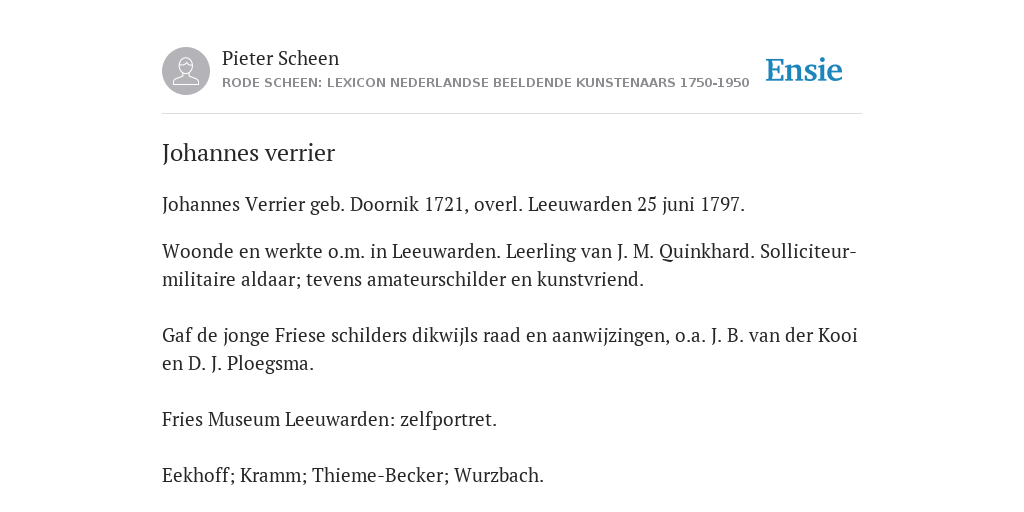 Pieter Scheen
RODE SCHEEN: LEXICON NEDERLANDSE BEELDENDE KUNSTENAARS 1750-1950

Ensie

Johannes verrier

Johannes Verrier geb. Doornik 1721, overl. Leeuwarden 25 juni 1797.

Woonde en werkte o.m. in Leeuwarden. Leerling van J. M. Quinkhard. Solliciteur-militaire aldaar; tevens amateurschilder en kunstvriend.

Gaf de jonge Friese schilders dikwijls raad en aanwijzingen, o.a. J. B. van der Kooi en D. J. Ploegsma.

Fries Museum Leeuwarden: zelfportret.

Eekhoff; Kramm; Thieme-Becker; Wurzbach.